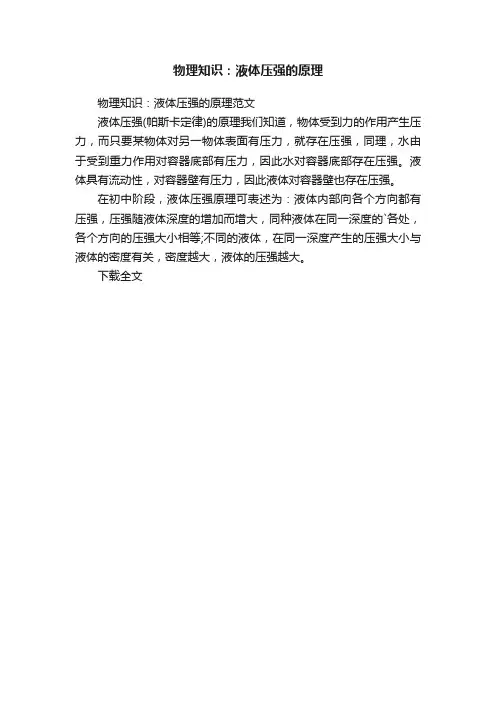 物理知识：液体压强的原理

物理知识：液体压强的原理范文

液体压强(帕斯卡定律)的原理我们知道，物体受到力的作用产生压力，而只要某物体对另一物体表面有压力，就存在压强，同理，水由于受到重力作用对容器底部有压力，因此水对容器底部存在压强。液体具有流动性，对容器壁有压力，因此液体对容器壁也存在压强。

在初中阶段，液体压强原理可表述为：液体内部向各个方向都有压强，压强随液体深度的增加而增大，同种液体在同一深度的`各处，各个方向的压强大小相等;不同的液体，在同一深度产生的压强大小与液体的密度有关，密度越大，液体的压强越大。

下载全文